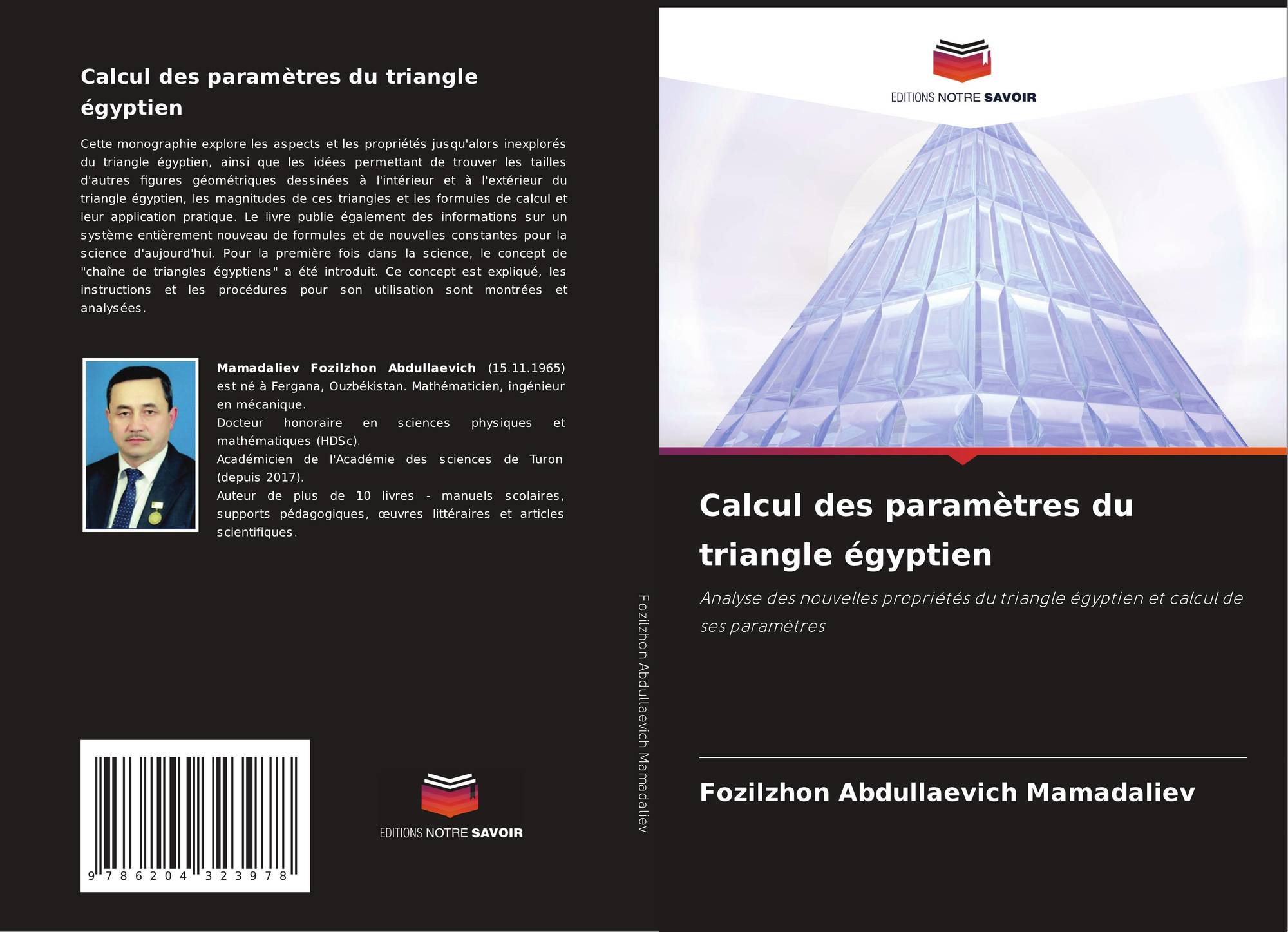 Calcul des paramètres du triangle égyptien

Cette monographie explore les aspects et les propriétés jusqu'alors inexplorés du triangle égyptien, ainsi que les idées permettant de trouver les tailles d'autres figures géométriques dessinées à l'intérieur et à l'extérieur du triangle égyptien, les magnitudes de ces triangles et les formules de calcul et leur application pratique. Le livre publie également des informations sur un système entièrement nouveau de formules et de nouvelles constantes pour la science d'aujourd'hui. Pour la première fois dans la science, le concept de "chaîne de triangles égyptiens" a été introduit. Ce concept est expliqué, les instructions et les procédures pour son utilisation sont montrées et analysées.

Mamadaliev Fozilzhon Abdullaevich (15.11.1965) est né à Fergana, Ouzbékistan. Mathématicien, ingénieur en mécanique.
Docteur honoraire en sciences physiques et mathématiques (HDSc).
Académicien de l'Académie des sciences de Turon (depuis 2017).
Auteur de plus de 10 livres - manuels scolaires, supports pédagogiques, œuvres littéraires et articles scientifiques.

9 786204 323978

EDITIONS NOTRE SAVOIR

Fozilzhon Abdullaevich Mamadaliev

EDITIONS NOTRE SAVOIR

Calcul des paramètres du triangle égyptien

Analyse des nouvelles propriétés du triangle égyptien et calcul de ses paramètres

Fozilzhon Abdullaevich Mamadaliev